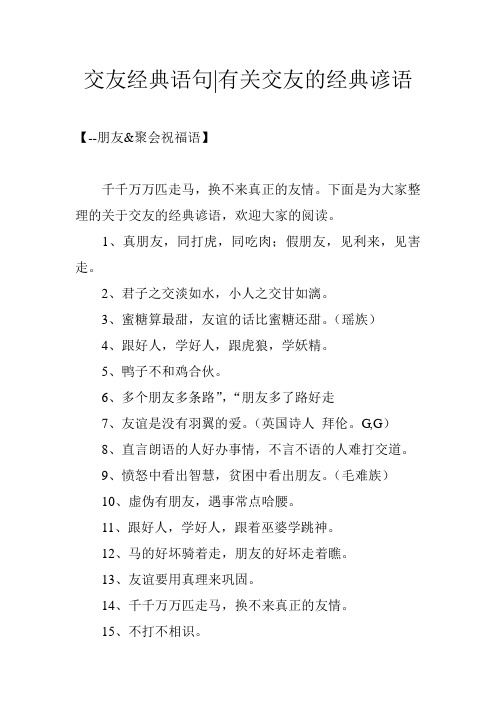 交友经典语句|有关交友的经典谚语

【--朋友&聚会祝福语】

千千万万匹走马，换不来真正的友情。下面是为大家整理的关于交友的经典谚语，欢迎大家的阅读。

1、真朋友，同打虎，同吃肉；假朋友，见利来，见害走。

2、君子之交淡如水，小人之交甘如漓。

3、蜜糖算最甜，友谊的话比蜜糖还甜。（瑶族）

4、跟好人，学好人，跟虎狼，学妖精。

5、鸭子不和鸡合伙。

6、多个朋友多条路”，“朋友多了路好走

7、友谊是没有羽翼的爱。（英国诗人 拜伦。G,G）

8、直言朗语的人好办事情，不言不语的人难打交道。

9、愤怒中看出智慧，贫困中看出朋友。（毛难族）

10、虚伪有朋友，遇事常点哈腰。

11、跟好人，学好人，跟着巫婆学跳神。

12、马的好坏骑着走，朋友的好坏走着瞧。

13、友谊要用真理来巩固。

14、千千万万匹走马，换不来真正的友情。

15、不打不相识。